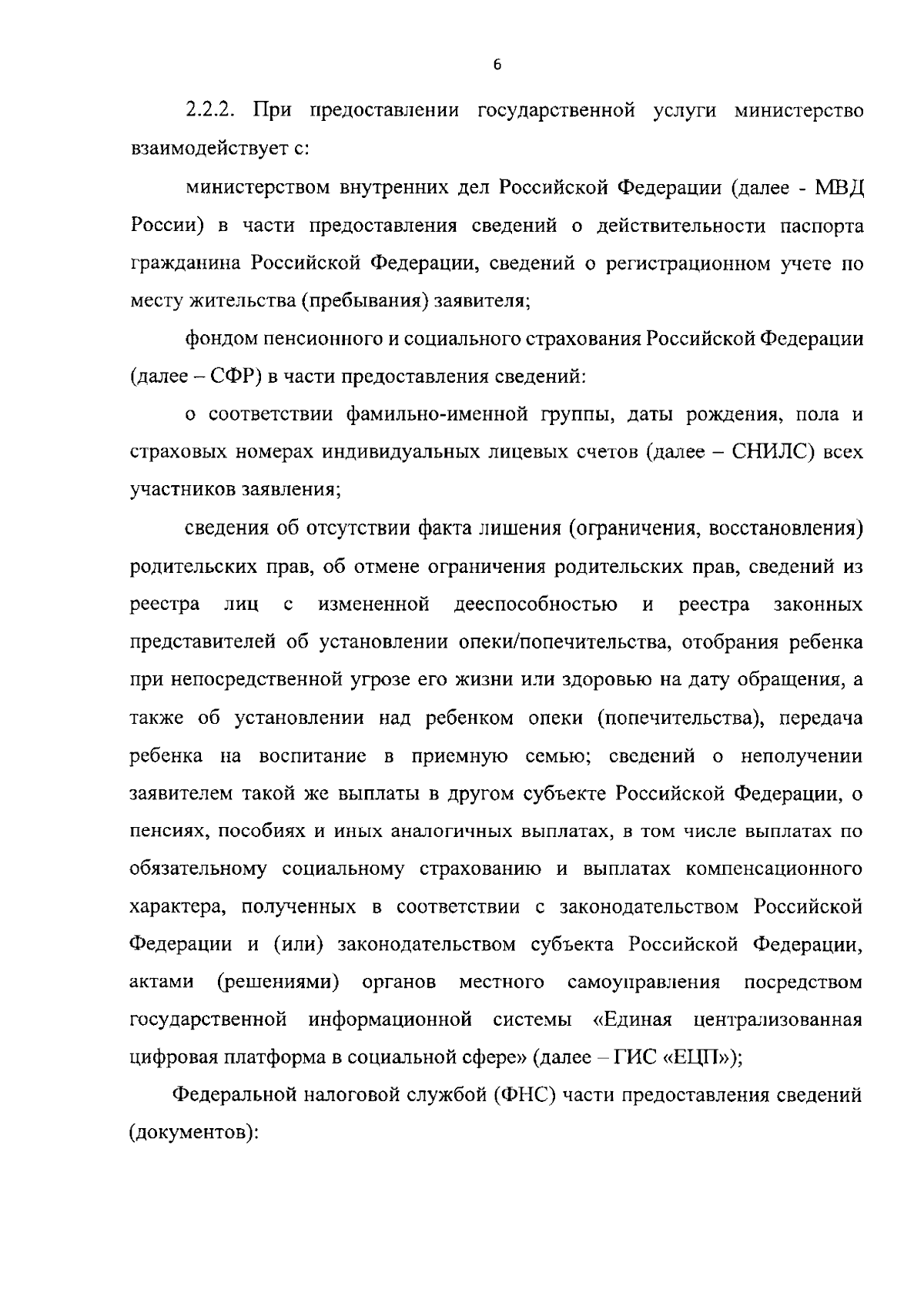 6

2.2.2. При предоставлении государственной услуги министерство взаимодействует с:

министерством внутренних дел Российской Федерации (далее - МВД России) в части предоставления сведений о действительности паспорта гражданина Российской Федерации, сведений о регистрационном учете по месту жительства (пребывания) заявителя;

фондом пенсионного и социального страхования Российской Федерации (далее – СФР) в части предоставления сведений:

о соответствии фамильно-именной группы, даты рождения, пола и страховых номерах индивидуальных лицевых счетов (далее – СНИЛС) всех участников заявления;

сведения об отсутствии факта лишения (ограничения, восстановления) родительских прав, об отмене ограничения родительских прав, сведений из реестра лиц с измененной дееспособностью и реестра законных представителей об установлении опеки/попечительства, отобрания ребенка при непосредственной угрозе его жизни или здоровью на дату обращения, а также об установлении над ребенком опеки (попечительства), передача ребенка на воспитание в приемную семью; сведений о неполучении заявителем такой же выплаты в другом субъекте Российской Федерации, о пенсиях, пособиях и иных аналогичных выплатах, в том числе выплатах по обязательному социальному страхованию и выплатах компенсационного характера, полученных в соответствии с законодательством Российской Федерации и (или) законодательством субъекта Российской Федерации, актами (решениями) органов местного самоуправления посредством государственной информационной системы «Единая централизованная цифровая платформа в социальной сфере» (далее – ГИС «ЕЦП»);

Федеральной налоговой службой (ФНС) части предоставления сведений (документов):